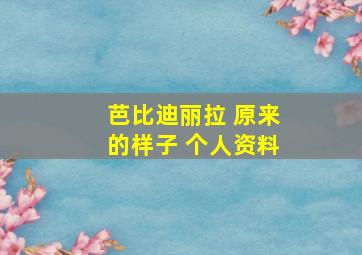 芭比迪丽拉 原来的样子 个人资料